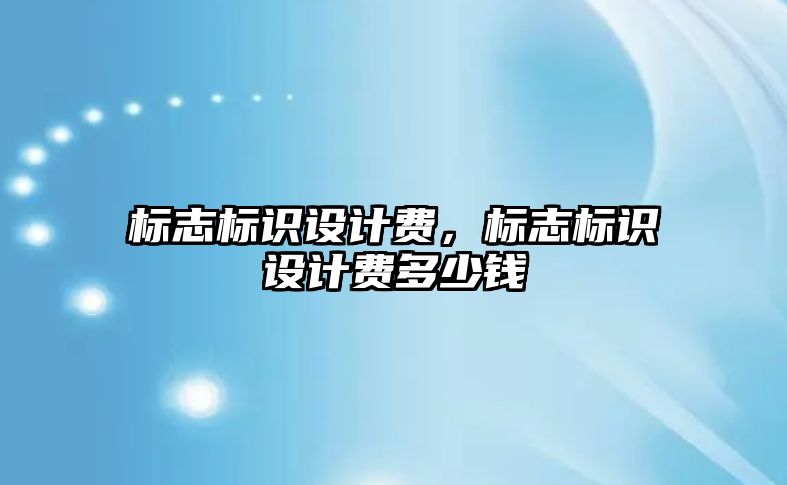 标志标识设计费，标志标识设计费多少钱